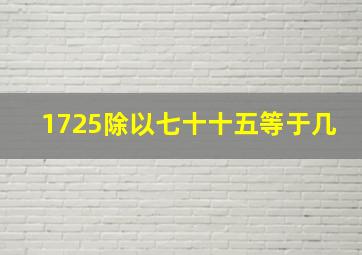 1725除以七十十五等于几